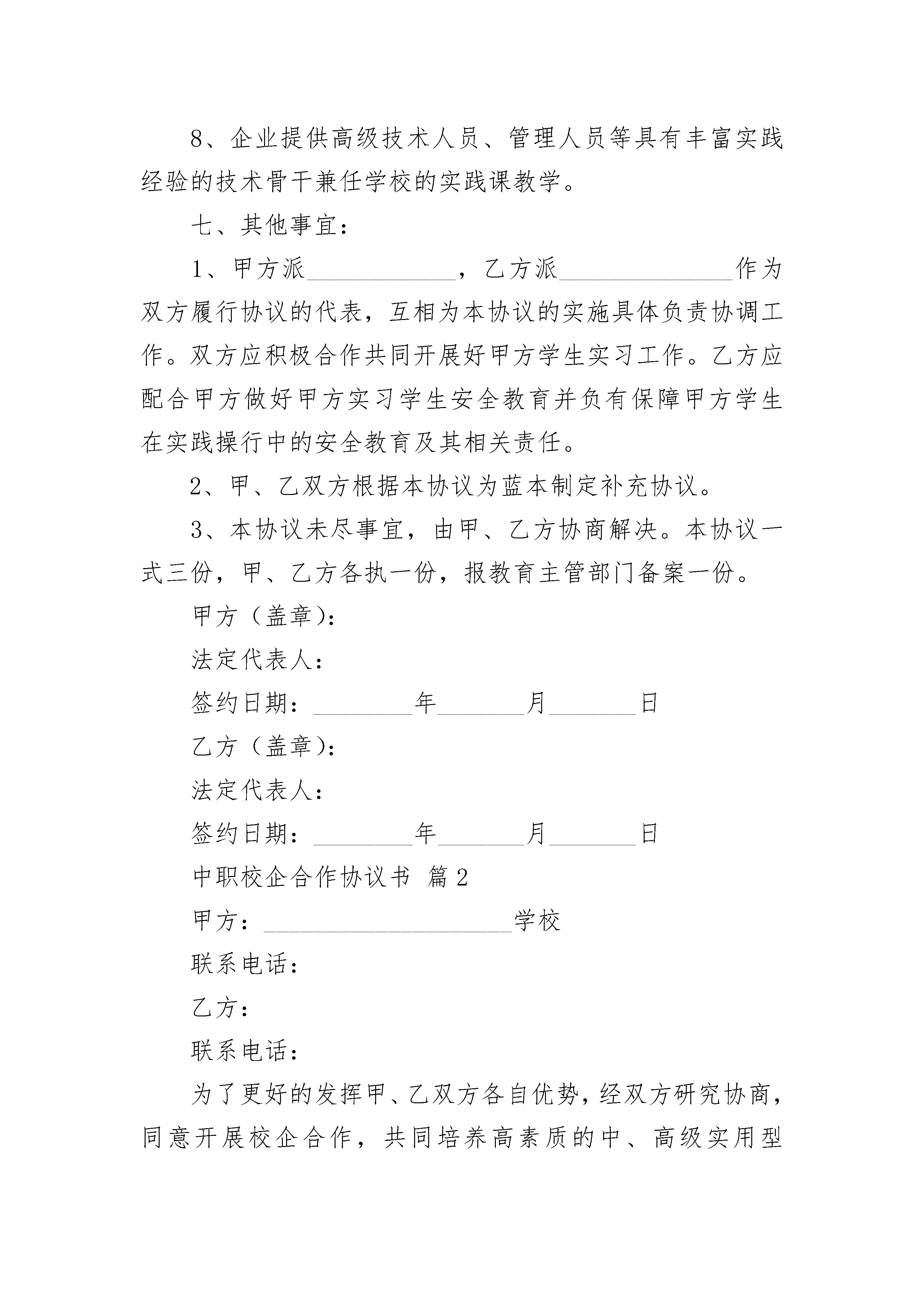 8、企业提供高级技术人员、管理人员等具有丰富实践经验的技术骨干兼任学校的实践课教学。

七、其他事宜：

1、甲方派____________，乙方派______________作为双方履行协议的代表，互相为本协议的实施具体负责协调工作。双方应积极合作共同开展好甲方学生实习工作。乙方应配合甲方做好甲方实习学生安全教育并负有保障甲方学生在实践操行中的安全教育及其相关责任。

2、甲、乙双方根据本协议为蓝本制定补充协议。

3、本协议未尽事宜，由甲、乙方协商解决。本协议一式三份，甲、乙方各执一份，报教育主管部门备案一份。

甲方（盖章）：

法定代表人：

签约日期：________年_______月_______日

乙方（盖章）：

法定代表人：

签约日期：________年_______月_______日

中职校企合作协议书 篇2

甲方：____________________学校

联系电话：

乙方：

联系电话：

为了更好的发挥甲、乙双方各自优势，经双方研究协商，同意开展校企合作，共同培养高素质的中、高级实用型